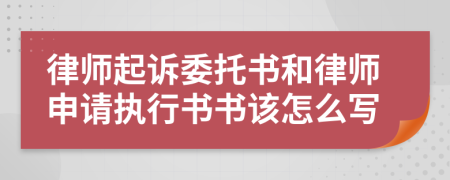 律师起诉委托书和律师申请执行书书该怎么写